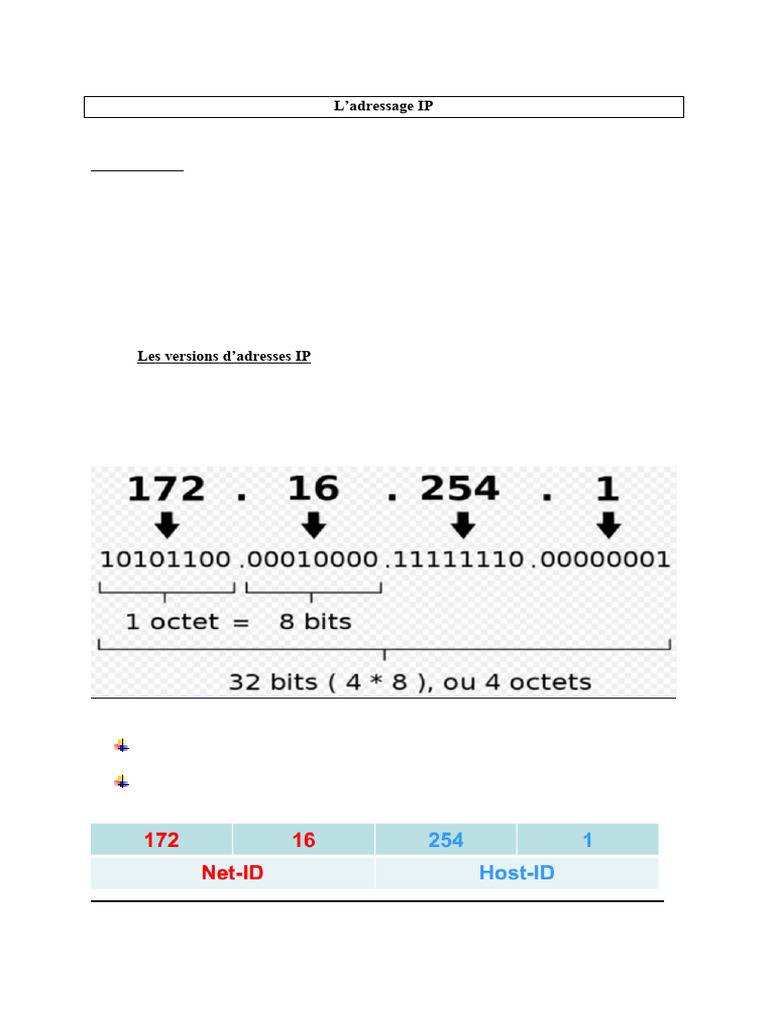 L’adressage IP

Les versions d’adresses IP

172 . 16 . 254 . 1

10101100 .00010000 .11111110 .00000001

1 octet = 8 bits

32 bits ( 4 * 8 ), ou 4 octets

| 172 | 16 | 254 | 1 |
|---|---|---|---|
| Net-ID | | Host-ID | |